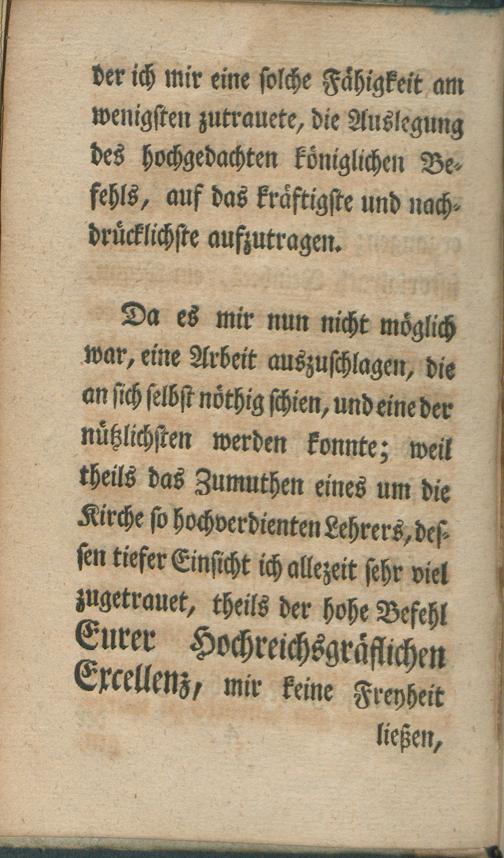 der ich mir eine solche Fähigkeit am wenigsten zutrauete, die Auslegung des hochgedachten königlichen Befehls, auf das kräftigste und nachdrücklichste aufzutragen.

Da es mir nun nicht möglich war, eine Arbeit auszuschlagen, die an sich selbst nöthig schien, und eine der nützlichsten werden konnte; weil theils das Zumuthen eines um die Kirche so hochverdienten Lehrers, dessen tiefer Einsicht ich allezeit sehr viel zugetrauet, theils der hohe Befehl Eurer Hochreichsgräflichen Excellenz, mir keine Freyheit

ließen,